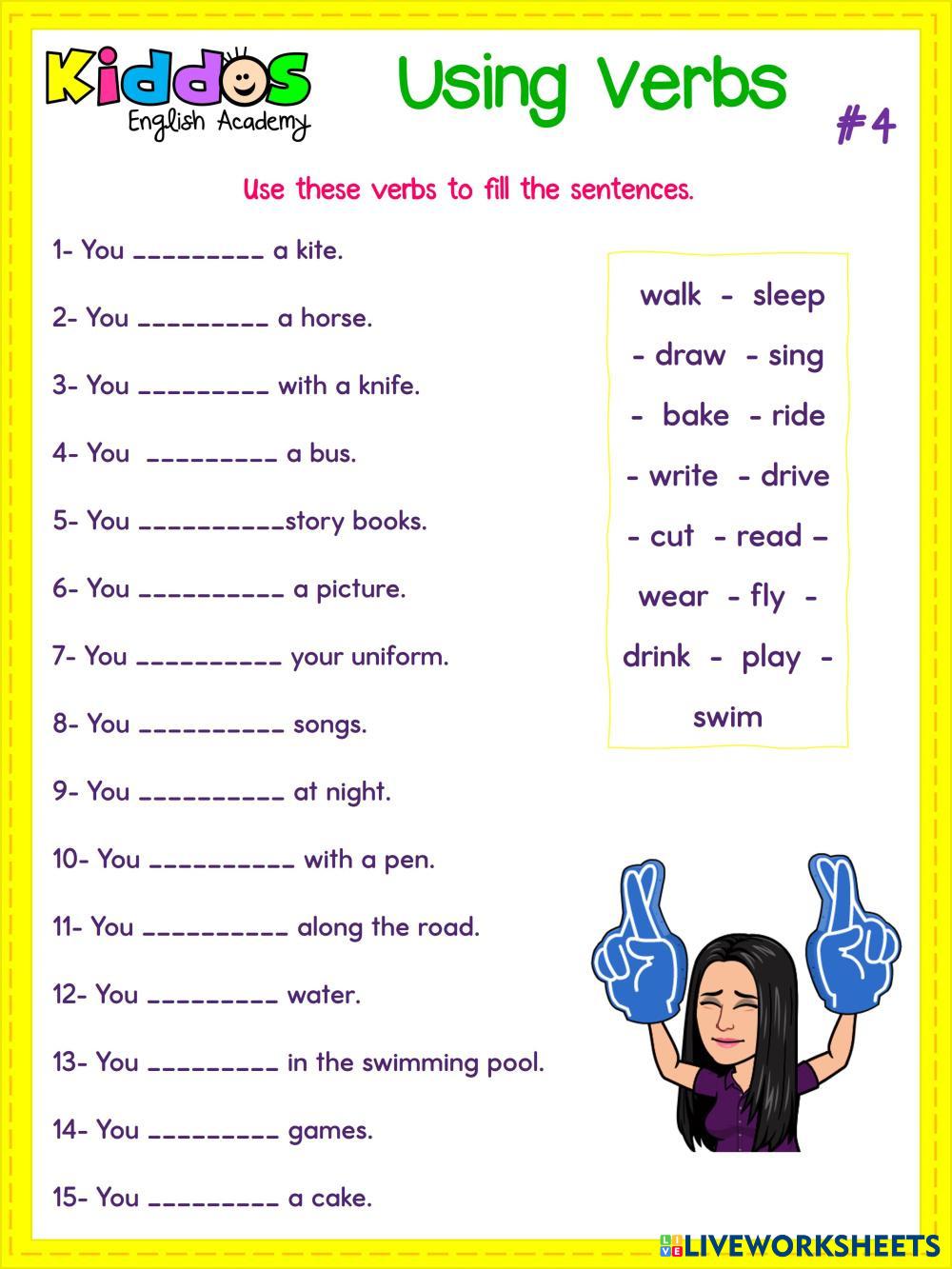 Kiddos English Academy

Using Verbs

#4

Use these verbs to fill the sentences.

1- You _________ a kite.

2- You _________ a horse.

3- You _________ with a knife.

4- You _________ a bus.

5- You __________story books.

6- You __________ a picture.

7- You __________ your uniform.

8- You __________ songs.

9- You __________ at night.

10- You __________ with a pen.

11- You __________ along the road.

12- You _________ water.

13- You _________ in the swimming pool.

14- You _________ games.

15- You _________ a cake.

walk - sleep - draw - sing - bake - ride - write - drive - cut - read – wear - fly - drink - play - swim

LIVEWORKSHEETS